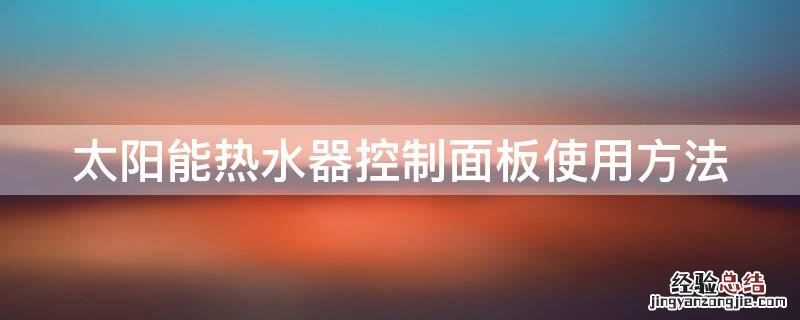 太阳能热水器控制面板使用方法

经验总结
jingyanzongjie.com